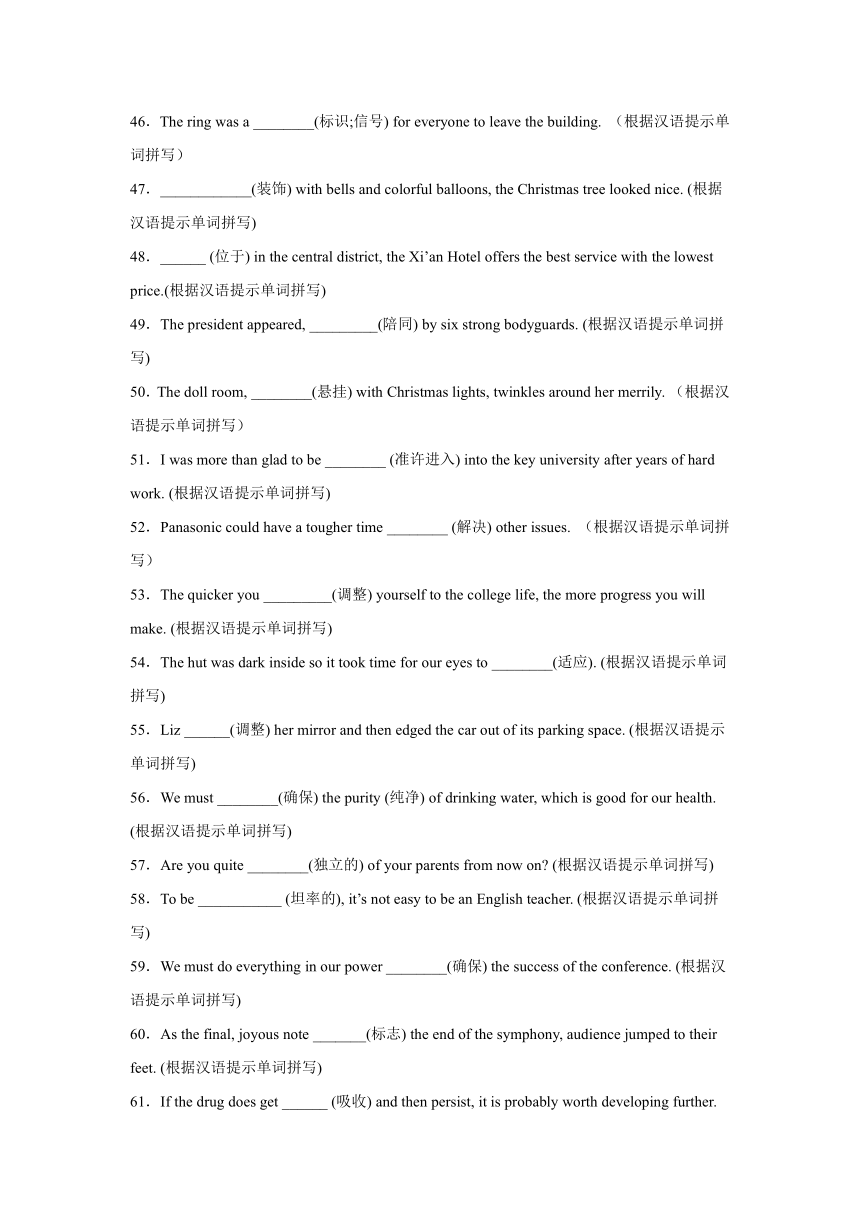 46．The ring was a ________(标识;信号) for everyone to leave the building. （根据汉语提示单词拼写）

47．____________(装饰) with bells and colorful balloons, the Christmas tree looked nice. (根据汉语提示单词拼写)

48．______ (位于) in the central district, the Xi’an Hotel offers the best service with the lowest price.(根据汉语提示单词拼写)

49．The president appeared, _________(陪同) by six strong bodyguards. (根据汉语提示单词拼写)

50．The doll room, ________(悬挂) with Christmas lights, twinkles around her merrily. （根据汉语提示单词拼写）

51．I was more than glad to be ________ (准许进入) into the key university after years of hard work. (根据汉语提示单词拼写)

52．Panasonic could have a tougher time ________ (解决) other issues. （根据汉语提示单词拼写）

53．The quicker you _________(调整) yourself to the college life, the more progress you will make. (根据汉语提示单词拼写)

54．The hut was dark inside so it took time for our eyes to ________(适应). (根据汉语提示单词拼写)

55．Liz ______(调整) her mirror and then edged the car out of its parking space. (根据汉语提示单词拼写)

56．We must ________(确保) the purity (纯净) of drinking water, which is good for our health. (根据汉语提示单词拼写)

57．Are you quite ________(独立的) of your parents from now on? (根据汉语提示单词拼写)

58．To be ___________ (坦率的), it’s not easy to be an English teacher. (根据汉语提示单词拼写)

59．We must do everything in our power ________(确保) the success of the conference. (根据汉语提示单词拼写)

60．As the final, joyous note _______(标志) the end of the symphony, audience jumped to their feet. (根据汉语提示单词拼写)

61．If the drug does get ______ (吸收) and then persist, it is probably worth developing further.